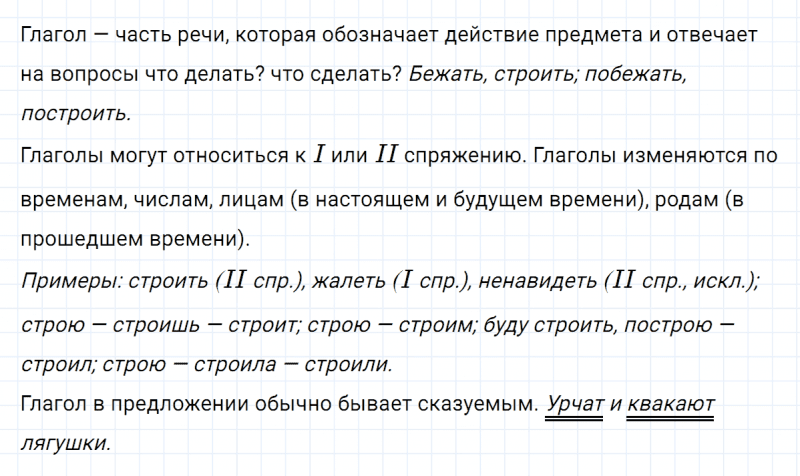 Глагол — часть речи, которая обозначает действие предмета и отвечает на вопросы что делать? что сделать? Бежать, строить; побежать, построить.

Глаголы могут относиться к $I$ или $II$ спряжению. Глаголы изменяются по временам, числам, лицам (в настоящем и будущем времени), родам (в прошедшем времени).

Примеры: строить ($II$ спр.), жалеть ($I$ спр.), ненавидеть ($II$ спр., искл.); строю — строишь — строит; строю — строим; буду строить, построю — строил; строю — строила — строили.

Глагол в предложении обычно бывает сказуемым. Урчат и квакают лягушки.